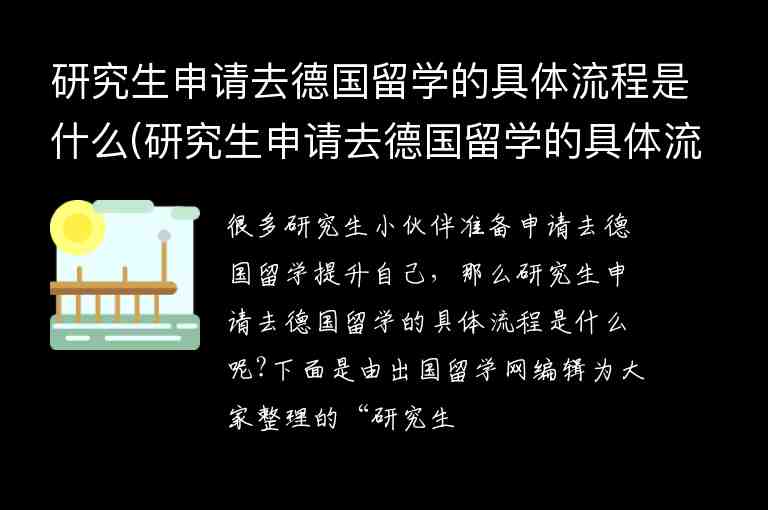 研究生申请去德国留学的具体流程是什么(研究生申请去德国留学的具体流

很多研究生小伙伴准备申请去德国留学提升自己，那么研究生申请去德国留学的具体流程是什么呢?下面是由出国留学网编辑为大家整理的“研究生